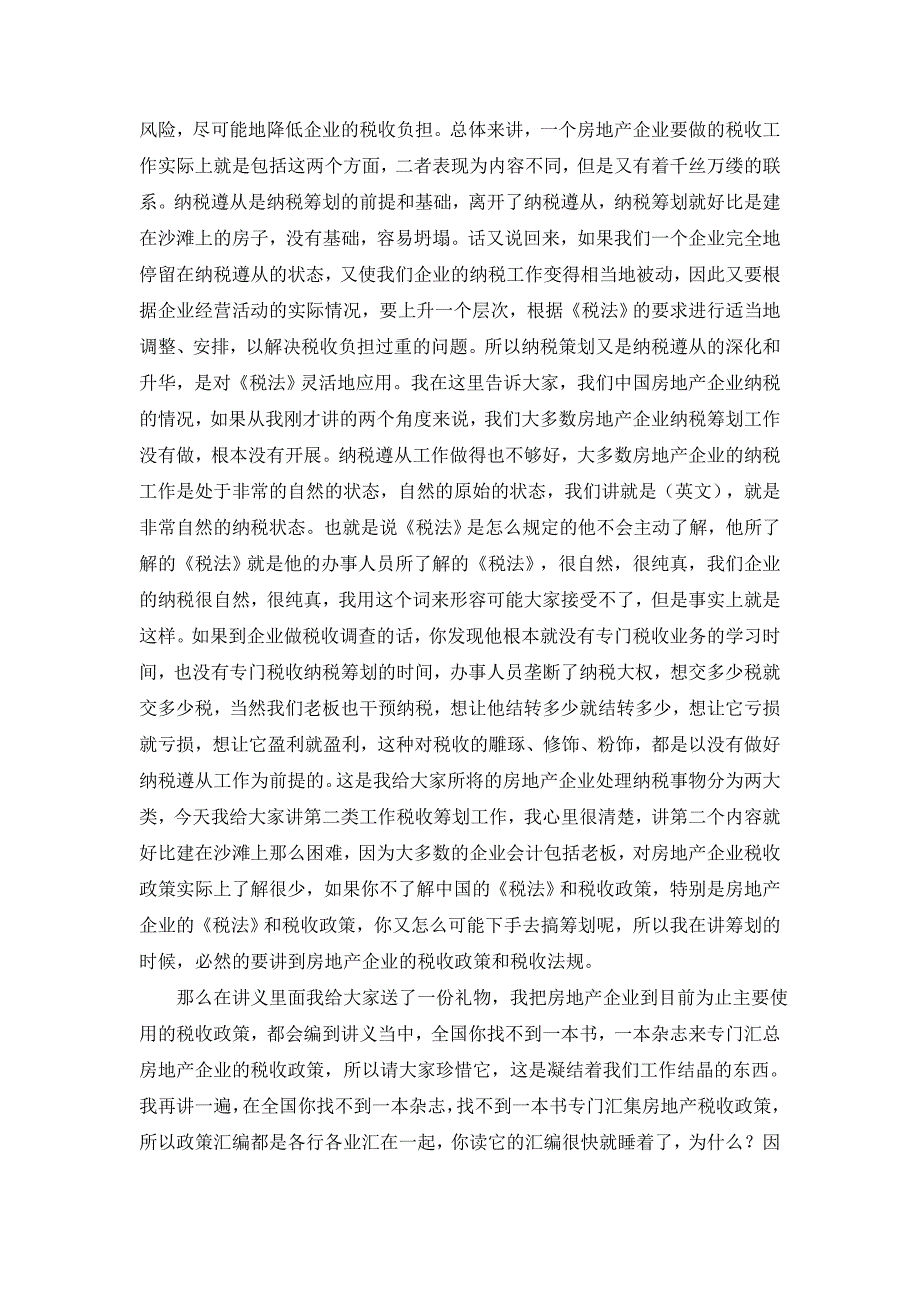 风险，尽可能地降低企业的税收负担。总体来讲，一个房地产企业要做的税收工作实际上就是包括这两个方面，二者表现为内容不同，但是又有着千丝万缕的联系。纳税遵从是纳税筹划的前提和基础，离开了纳税遵从，纳税筹划就好比是建在沙滩上的房子，没有基础，容易坍塌。话又说回来，如果我们一个企业完全地停留在纳税遵从的状态，又使我们企业的纳税工作变得相当地被动，因此又要根据企业经营活动的实际情况，要上升一个层次，根据《税法》的要求进行适当地调整、安排，以解决税收负担过重的问题。所以纳税策划又是纳税遵从的深化和升华，是对《税法》灵活地应用。我在这里告诉大家，我们中国房地产企业纳税的情况，如果从我刚才讲的两个角度来说，我们大多数房地产企业纳税筹划工作没有做，根本没有开展。纳税遵从工作做得也不够好，大多数房地产企业的纳税工作是处于非常的自然的状态，自然的原始的状态，我们讲就是（英文），就是非常自然的纳税状态。也就是说《税法》是怎么规定的他不会主动了解，他所了解的《税法》就是他的办事人员所了解的《税法》，很自然，很纯真，我们企业的纳税很自然，很纯真，我用这个词来形容可能大家接受不了，但是事实上就是这样。如果到企业做税收调查的话，你发现他根本就没有专门税收业务的学习时间，也没有专门税收纳税筹划的时间，办事人员垄断了纳税大权，想交多少税就交多少税，当然我们老板也干预纳税，想让他结转多少就结转多少，想让它亏损就亏损，想让它盈利就盈利，这种对税收的雕琢、修饰、粉饰，都是以没有做好纳税遵从工作为前提的。这是我给大家所将的房地产企业处理纳税事物分为两大类，今天我给大家讲第二类工作税收筹划工作，我心里很清楚，讲第二个内容就好比建在沙滩上那么困难，因为大多数的企业会计包括老板，对房地产企业税收政策实际上了解很少，如果你不了解中国的《税法》和税收政策，特别是房地产企业的《税法》和税收政策，你又怎么可能下手去搞筹划呢，所以我在讲筹划的时候，必然的要讲到房地产企业的税收政策和税收法规。

那么在讲义里面我给大家送了一份礼物，我把房地产企业到目前为止主要使用的税收政策，都会编到讲义当中，全国你找不到一本书，一本杂志来专门汇总房地产企业的税收政策，所以请大家珍惜它，这是凝结着我们工作结晶的东西。我再讲一遍，在全国你找不到一本杂志，找不到一本书专门汇集房地产税收政策，所以政策汇编都是各行各业汇在一起，你读它的汇编很快就睡着了，为什么？因